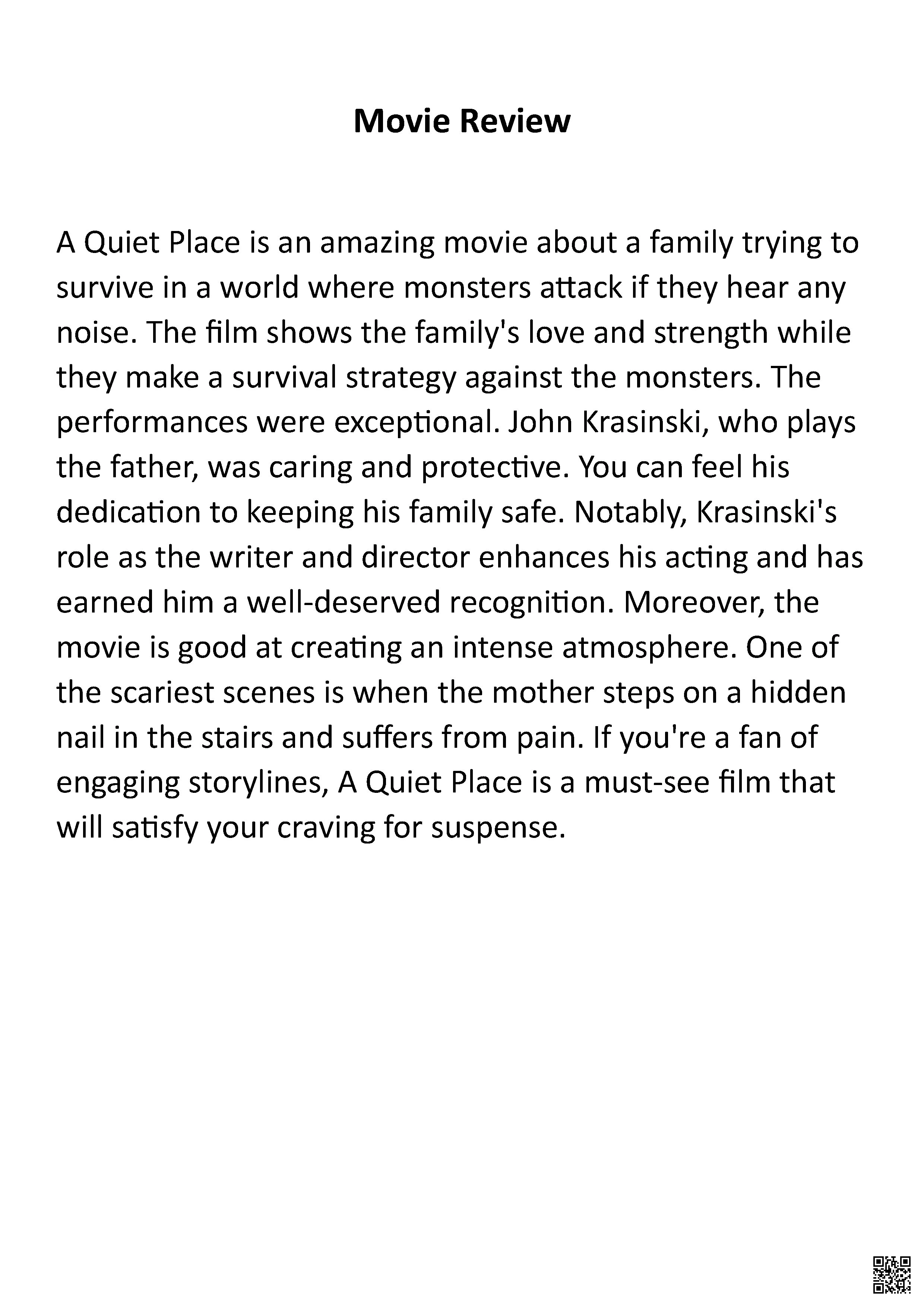 Movie Review

A Quiet Place is an amazing movie about a family trying to survive in a world where monsters attack if they hear any noise. The film shows the family's love and strength while they make a survival strategy against the monsters. The performances were exceptional. John Krasinski, who plays the father, was caring and protective. You can feel his dedication to keeping his family safe. Notably, Krasinski's role as the writer and director enhances his acting and has earned him a well-deserved recognition. Moreover, the movie is good at creating an intense atmosphere. One of the scariest scenes is when the mother steps on a hidden nail in the stairs and suffers from pain. If you're a fan of engaging storylines, A Quiet Place is a must-see film that will satisfy your craving for suspense.